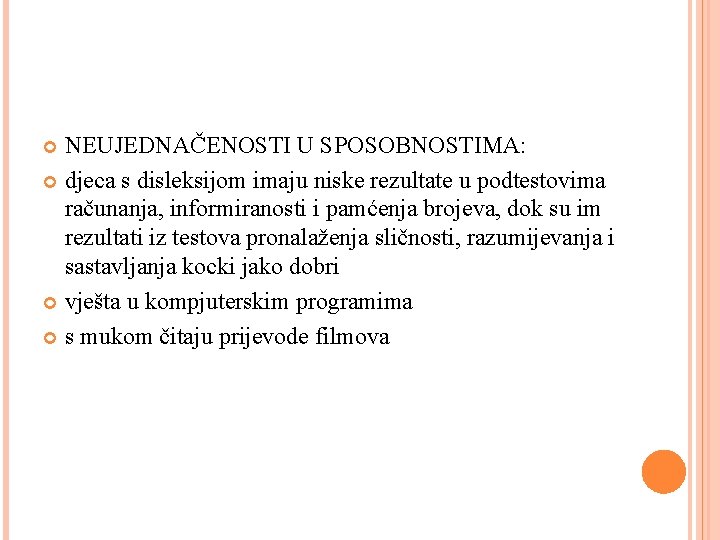 NEUJEDNAČENOSTI U SPOSOBNOSTIMA:

djeca s disleksijom imaju niske rezultate u podtestovima računanja, informiranosti i pamćenja brojeva, dok su im rezultati iz testova pronalaženja sličnosti, razumijevanja i sastavljanja kocki jako dobri

vješta u kompjuterskim programima

s mukom čitaju prijevode filmova